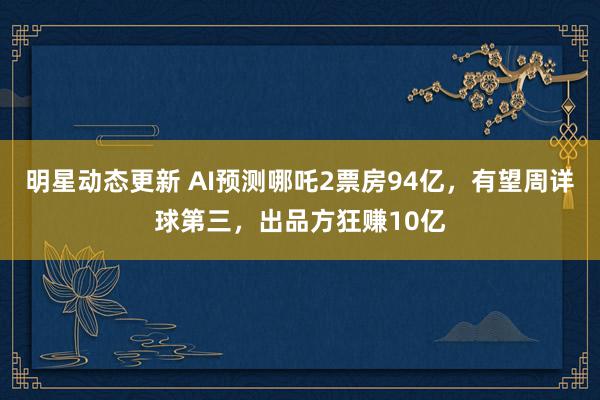 明星动态更新 AI预测哪吒2票房94亿，有望周详球第三，出品方狂赚10亿